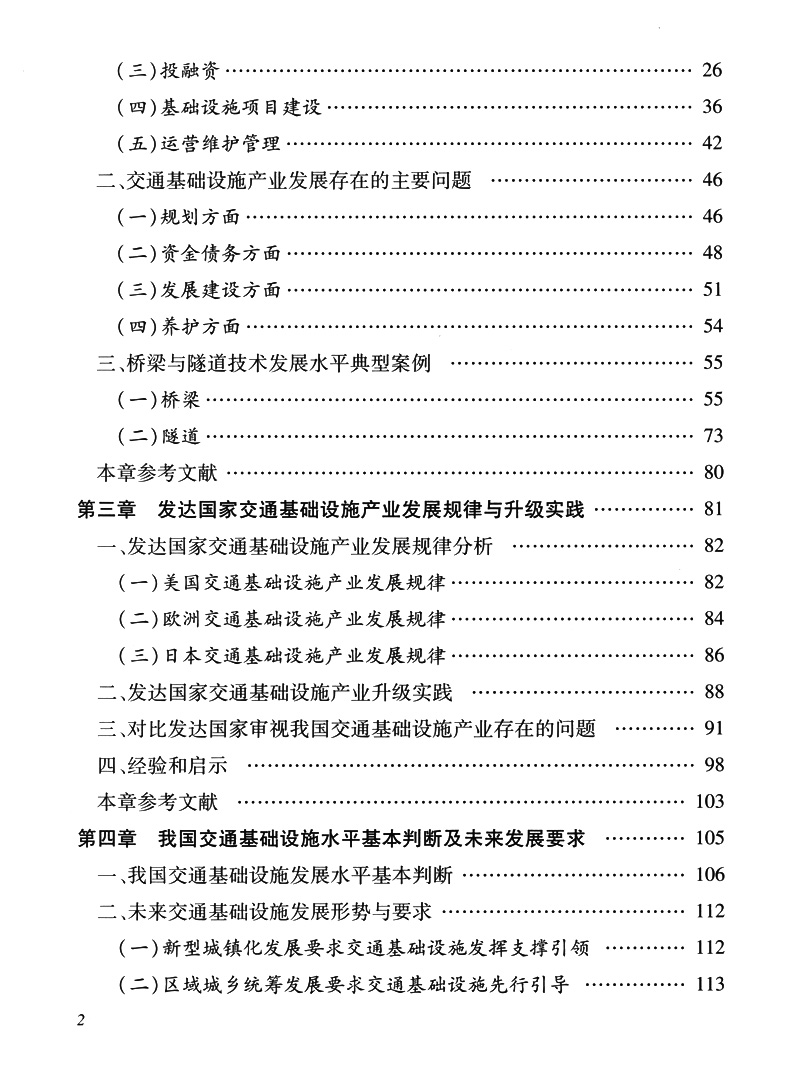 (三)投融资 …… 26
(四)基础设施项目建设 …… 36
(五)运营维护管理 …… 42
二、交通基础设施产业发展存在的主要问题 …… 46
(一)规划方面 …… 46
(二)资金债务方面 …… 48
(三)发展建设方面 …… 51
(四)养护方面 …… 54
三、桥梁与隧道技术发展水平典型案例 …… 55
(一)桥梁 …… 55
(二)隧道 …… 73
本章参考文献 …… 80
第三章 发达国家交通基础设施产业发展规律与升级实践 …… 81
一、发达国家交通基础设施产业发展规律分析 …… 82
(一)美国交通基础设施产业发展规律 …… 82
(二)欧洲交通基础设施产业发展规律 …… 84
(三)日本交通基础设施产业发展规律 …… 86
二、发达国家交通基础设施产业升级实践 …… 88
三、对比发达国家审视我国交通基础设施产业存在的问题 …… 91
四、经验和启示 …… 98
本章参考文献 …… 103
第四章 我国交通基础设施水平基本判断及未来发展要求 …… 105
一、我国交通基础设施发展水平基本判断 …… 106
二、未来交通基础设施发展形势与要求 …… 112
(一)新型城镇化发展要求交通基础设施发挥支撑引领 …… 112
(二)区域城乡统筹发展要求交通基础设施先行引导 …… 113
2